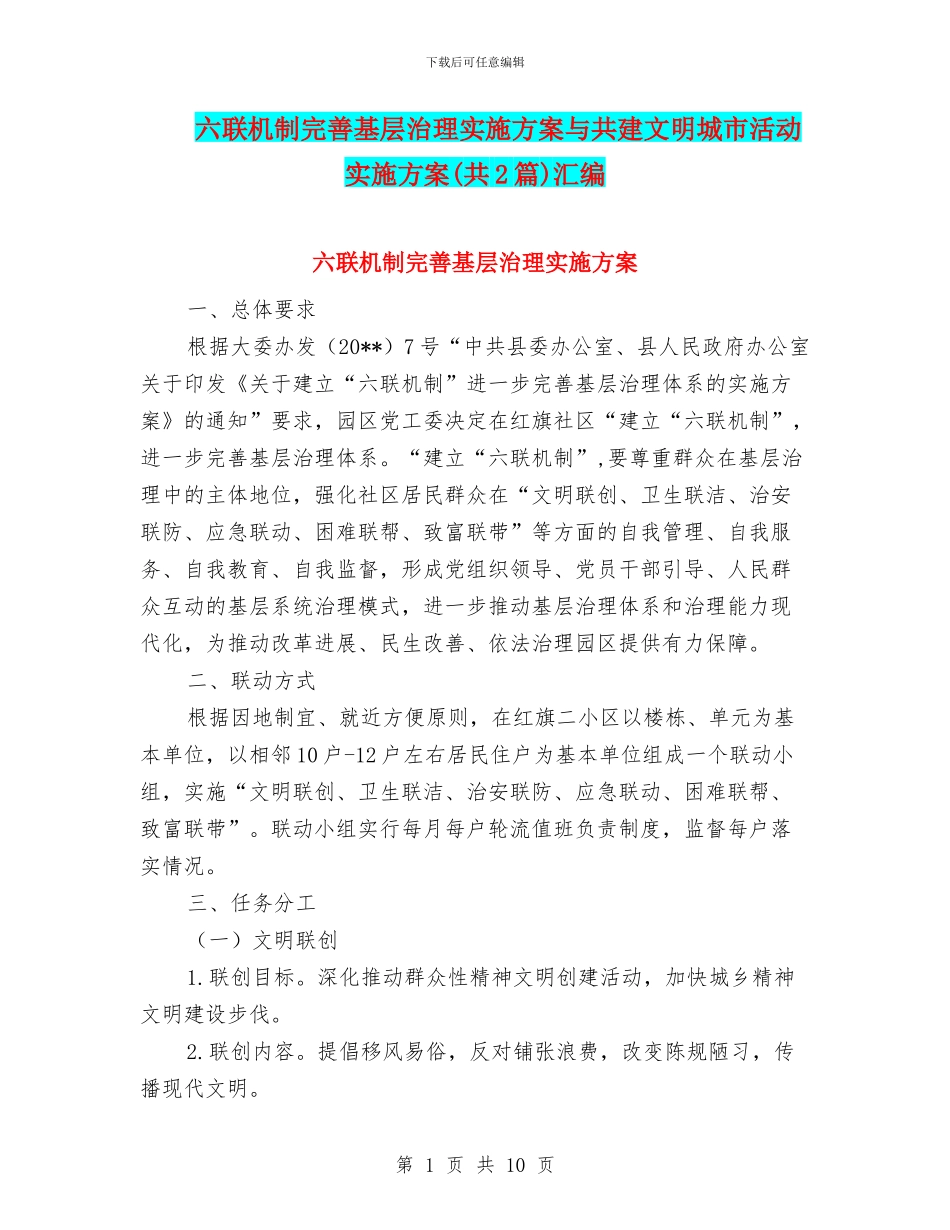 下载后可任意编辑

六联机制完善基层治理实施方案与共建文明城市活动实施方案(共2篇)汇编

六联机制完善基层治理实施方案

一、总体要求

根据大委办发（20**）7号“中共县委办公室、县人民政府办公室关于印发《关于建立“六联机制”进一步完善基层治理体系的实施方案》的通知”要求，园区党工委决定在红旗社区“建立“六联机制”，进一步完善基层治理体系。“建立“六联机制”,要尊重群众在基层治理中的主体地位，强化社区居民群众在“文明联创、卫生联洁、治安联防、应急联动、困难联帮、致富联带”等方面的自我管理、自我服务、自我教育、自我监督，形成党组织领导、党员干部引导、人民群众互动的基层系统治理模式，进一步推动基层治理体系和治理能力现代化，为推动改革进展、民生改善、依法治理园区提供有力保障。

二、联动方式

根据因地制宜、就近方便原则，在红旗二小区以楼栋、单元为基本单位，以相邻10户-12户左右居民住户为基本单位组成一个联动小组，实施“文明联创、卫生联洁、治安联防、应急联动、困难联帮、致富联带”。联动小组实行每月每户轮流值班负责制度，监督每户落实情况。

三、任务分工

（一）文明联创

1.联创目标。深化推动群众性精神文明创建活动，加快城乡精神文明建设步伐。

2.联创内容。提倡移风易俗，反对铺张浪费，改变陈规陋习，传播现代文明。

第 1 页 共 10 页